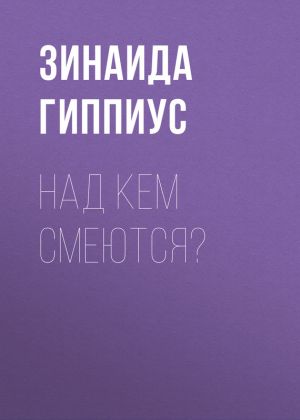 ЗИНАИДА ГИППИУС

НАД КЕМ СМЕЮТСЯ?